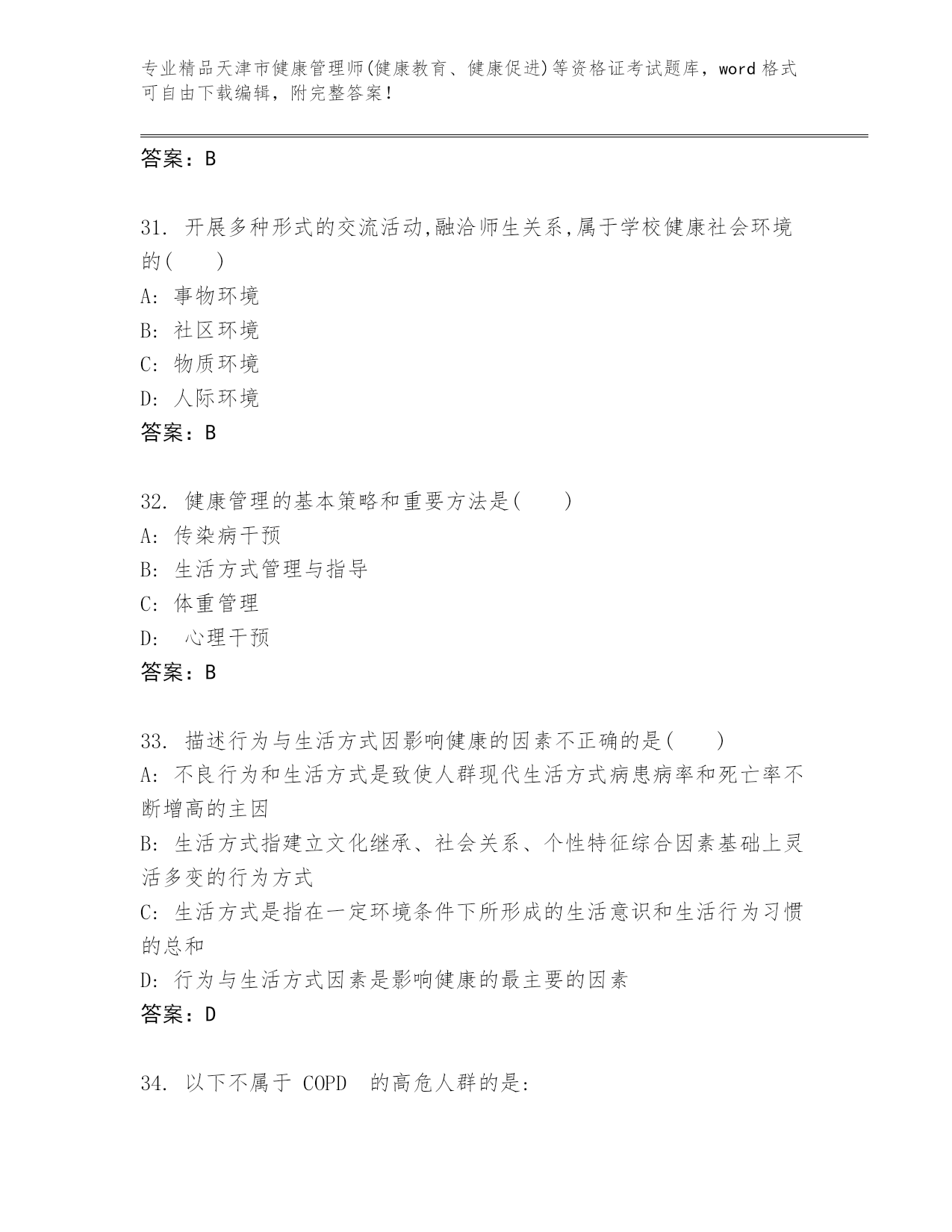 专业精品天津市健康管理师(健康教育、健康促进)等资格证考试题库，word 格式可自由下载编辑，附完整答案！

答案：B

31. 开展多种形式的交流活动,融洽师生关系,属于学校健康社会环境的(　　)
A: 事物环境
B: 社区环境
C: 物质环境
D: 人际环境
答案：B

32. 健康管理的基本策略和重要方法是(　　)
A: 传染病干预
B: 生活方式管理与指导
C: 体重管理
D: 心理干预
答案：B

33. 描述行为与生活方式因影响健康的因素不正确的是(　　)
A: 不良行为和生活方式是致使人群现代生活方式病患病率和死亡率不断增高的主因
B: 生活方式指建立文化继承、社会关系、个性特征综合因素基础上灵活多变的行为方式
C: 生活方式是指在一定环境条件下所形成的生活意识和生活行为习惯的总和
D: 行为与生活方式因素是影响健康的最主要的因素
答案：D

34. 以下不属于 COPD 的高危人群的是: